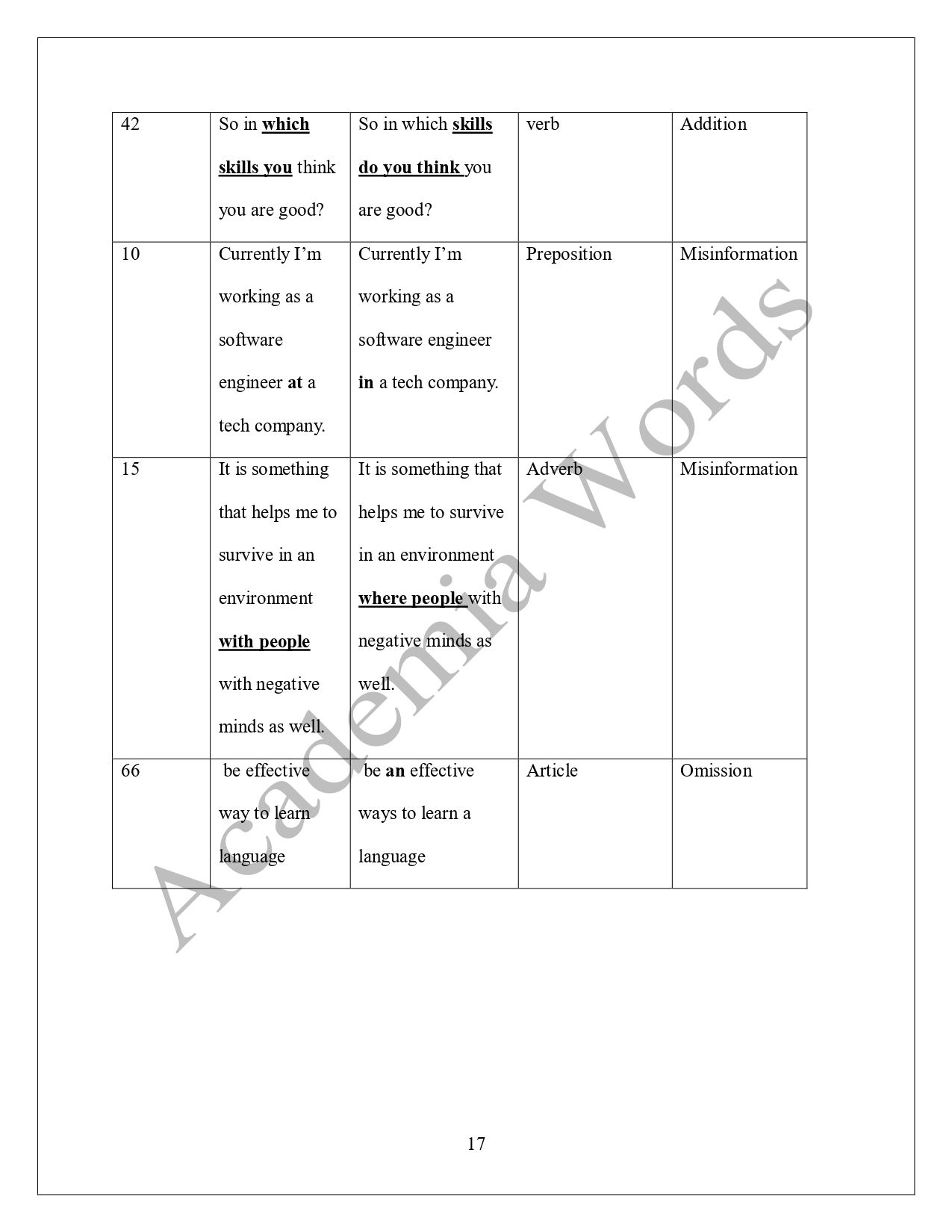 | 42 | So in which skills you think you are good? | So in which skills do you think you are good? | verb | Addition |
|---|---|---|---|---|
| 10 | Currently I'm working as a software engineer at a tech company. | Currently I'm working as a software engineer in a tech company. | Preposition | Misinformation |
| 15 | It is something that helps me to survive in an environment with people with negative minds as well. | It is something that helps me to survive in an environment where people with negative minds as well. | Adverb | Misinformation |
| 66 | be effective way to learn language | be an effective ways to learn a language | Article | Omission |

Academia Words

17